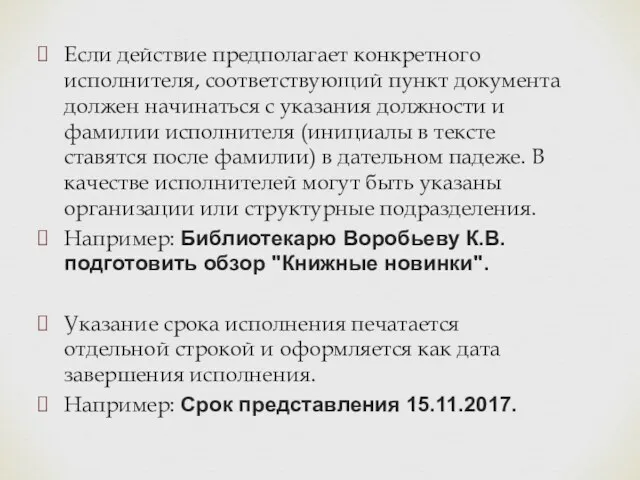 Если действие предполагает конкретного исполнителя, соответствующий пункт документа должен начинаться с указания должности и фамилии исполнителя (инициалы в тексте ставятся после фамилии) в дательном падеже. В качестве исполнителей могут быть указаны организации или структурные подразделения.

Например: Библиотекарю Воробьеву К.В. подготовить обзор "Книжные новинки".

Указание срока исполнения печатается отдельной строкой и оформляется как дата завершения исполнения.

Например: Срок представления 15.11.2017.